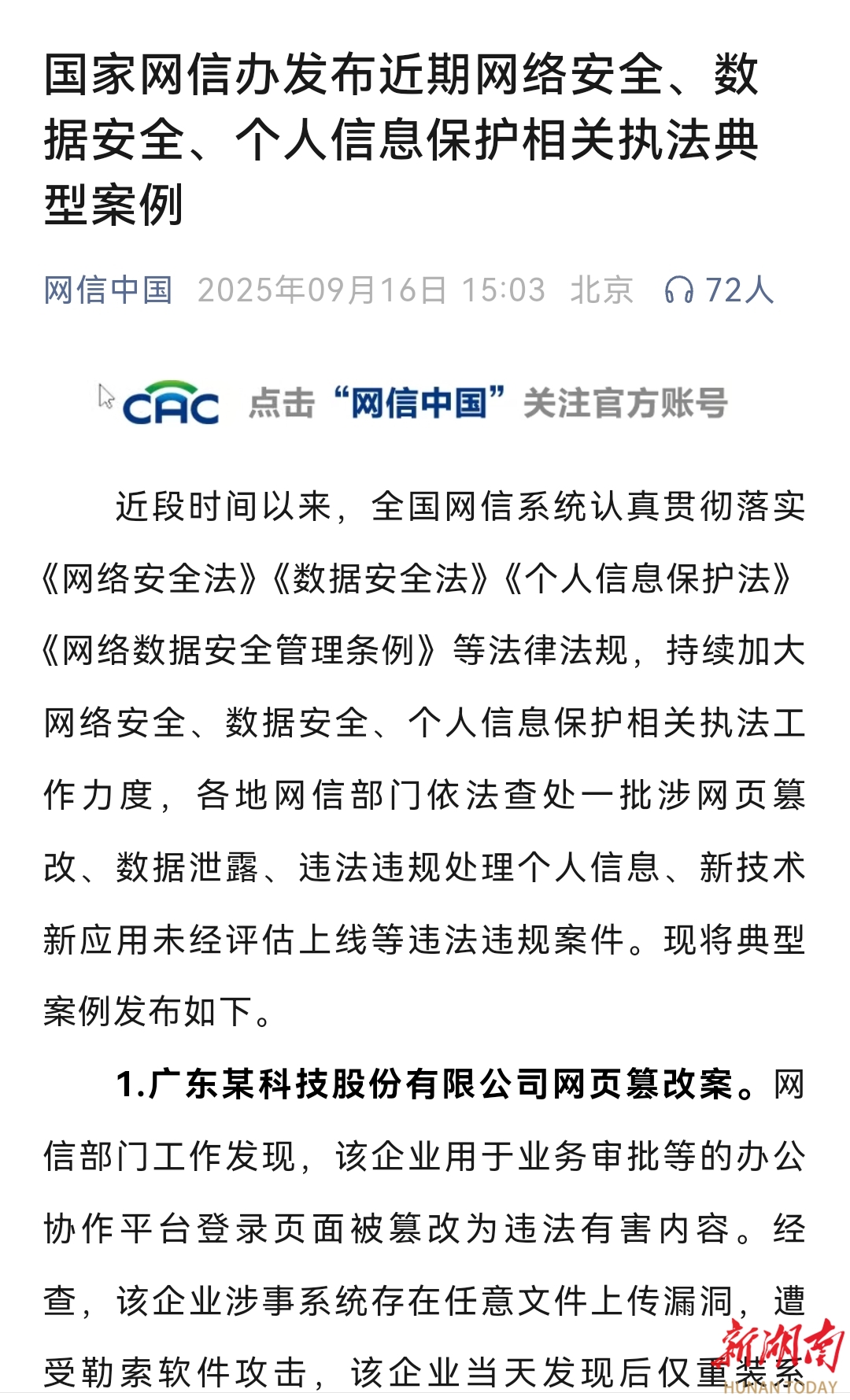 国家网信办发布近期网络安全、数据安全、个人信息保护相关执法典型案例

网信中国 2025年09月16日 15:03 北京 72人

CAC 点击“网信中国”关注官方账号

近段时间以来，全国网信系统认真贯彻落实《网络安全法》《数据安全法》《个人信息保护法》《网络数据安全管理条例》等法律法规，持续加大网络安全、数据安全、个人信息保护相关执法工作力度，各地网信部门依法查处一批涉网页篡改、数据泄露、违法违规处理个人信息、新技术新应用未经评估上线等违法违规案件。现将典型案例发布如下。

1.广东某科技股份有限公司网页篡改案。网信部门工作发现，该企业用于业务审批等的办公协作平台登录页面被篡改为违法有害内容。经查，该企业涉事系统存在任意文件上传漏洞，遭受勒索软件攻击，该企业当天发现后仅重装系

新湖南 HUNAN TODAY